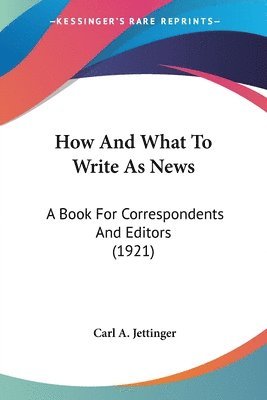 —KESSINGER'S RARE REPRINTS—

How And What To Write As News

A Book For Correspondents And Editors (1921)

Carl A. Jettinger